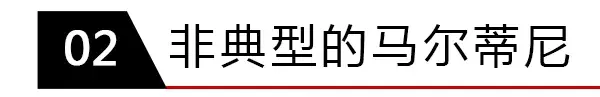 02 非典型的马尔蒂尼